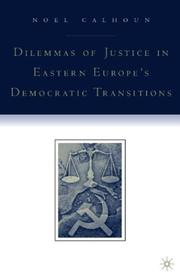 NOEL CALHOUN

DILEMMAS OF JUSTICE IN EASTERN EUROPE'S DEMOCRATIC TRANSITIONS